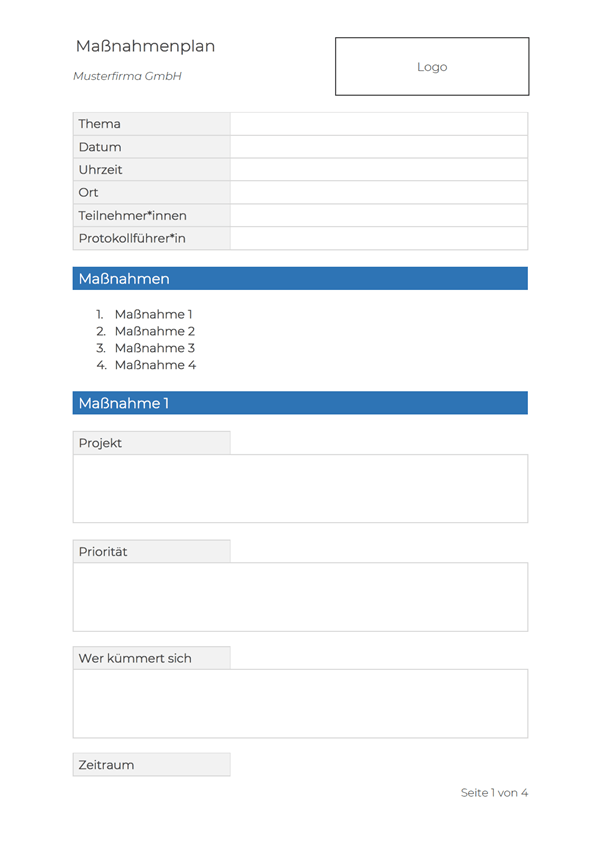 Maßnahmenplan

Musterfirma GmbH

Logo

| Thema | |
|---|---|
| Datum | |
| Uhrzeit | |
| Ort | |
| Teilnehmer*innen | |
| Protokollführer*in | |

Maßnahmen

1. Maßnahme 1
2. Maßnahme 2
3. Maßnahme 3
4. Maßnahme 4

Maßnahme 1

Projekt

Priorität

Wer kümmert sich

Zeitraum

Seite 1 von 4